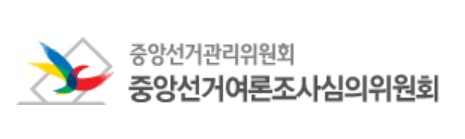 중앙선거관리위원회
중앙선거여론조사심의위원회